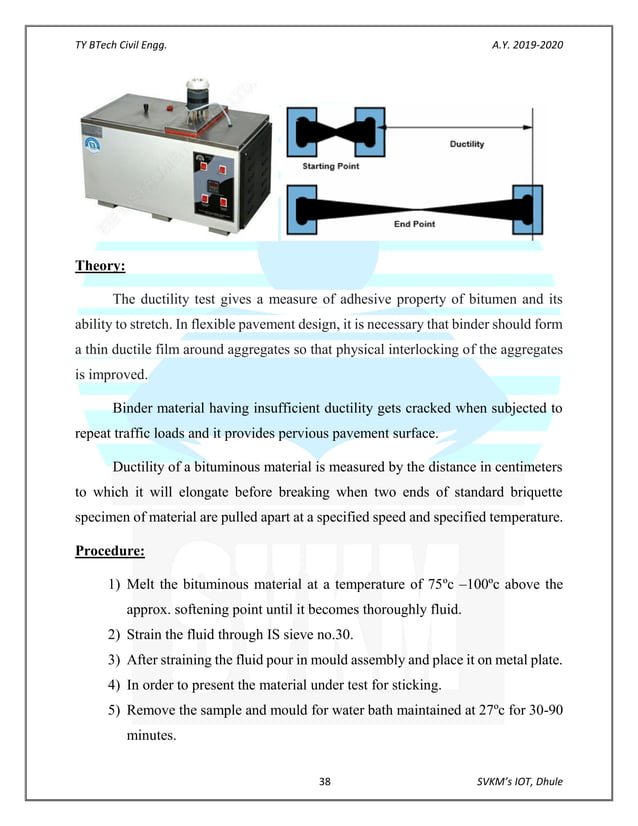 TY BTech Civil Engg.

A.Y. 2019-2020

Starting Point

Ductility

End Point

**Theory:**

The ductility test gives a measure of adhesive property of bitumen and its ability to stretch. In flexible pavement design, it is necessary that binder should form a thin ductile film around aggregates so that physical interlocking of the aggregates is improved.

Binder material having insufficient ductility gets cracked when subjected to repeat traffic loads and it provides pervious pavement surface.

Ductility of a bituminous material is measured by the distance in centimeters to which it will elongate before breaking when two ends of standard briquette specimen of material are pulled apart at a specified speed and specified temperature.

**Procedure:**

1) Melt the bituminous material at a temperature of 75ºc –100ºc above the approx. softening point until it becomes thoroughly fluid.
2) Strain the fluid through IS sieve no.30.
3) After straining the fluid pour in mould assembly and place it on metal plate.
4) In order to present the material under test for sticking.
5) Remove the sample and mould for water bath maintained at 27ºc for 30-90 minutes.

38

SVKM's IOT, Dhule